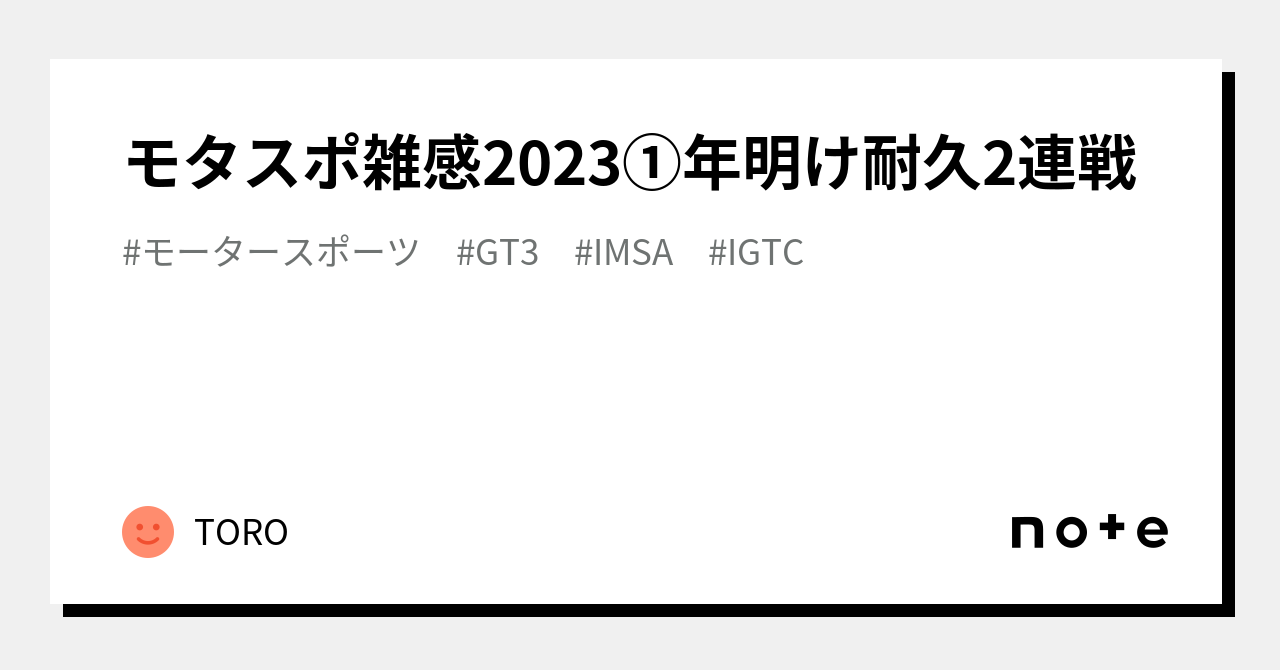 モタスポ雑感2023①年明け耐久2連戦

#モータースポーツ　#GT3　#IMSA　#IGTC

TORO

note